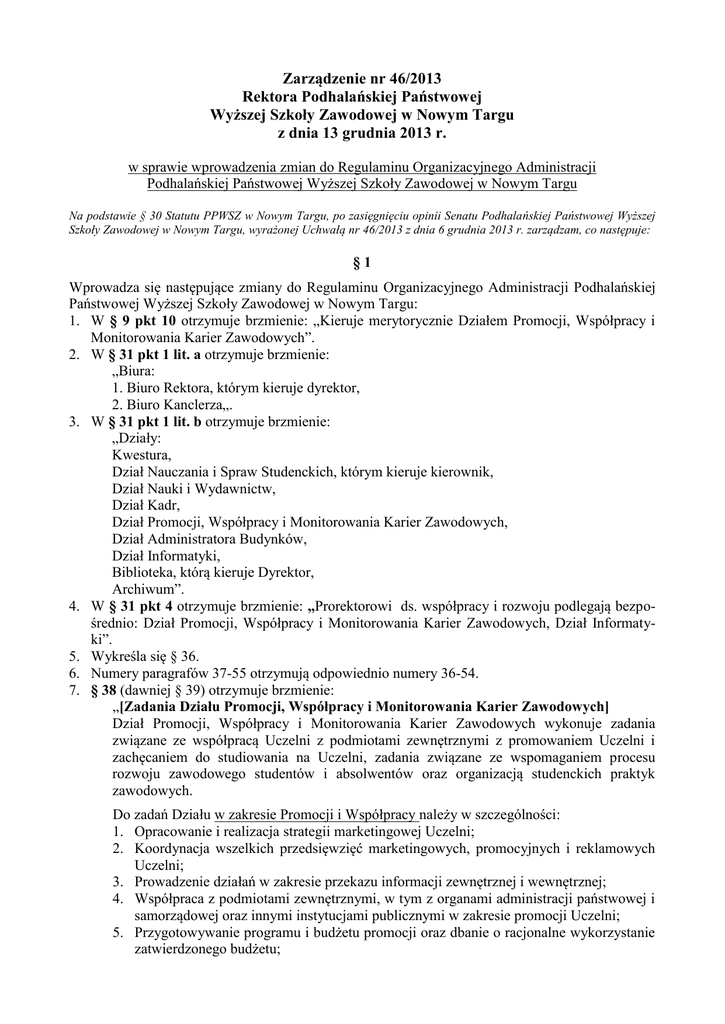 Zarządzenie nr 46/2013
Rektora Podhalańskiej Państwowej
Wyższej Szkoły Zawodowej w Nowym Targu
z dnia 13 grudnia 2013 r.

w sprawie wprowadzenia zmian do Regulaminu Organizacyjnego Administracji Podhalańskiej Państwowej Wyższej Szkoły Zawodowej w Nowym Targu

Na podstawie § 30 Statutu PPWSZ w Nowym Targu, po zasięgnięciu opinii Senatu Podhalańskiej Państwowej Wyższej Szkoły Zawodowej w Nowym Targu, wyrażonej Uchwałą nr 46/2013 z dnia 6 grudnia 2013 r. zarządzam, co następuje:

§ 1

Wprowadza się następujące zmiany do Regulaminu Organizacyjnego Administracji Podhalańskiej Państwowej Wyższej Szkoły Zawodowej w Nowym Targu:
1. W § 9 pkt 10 otrzymuje brzmienie: „Kieruje merytorycznie Działem Promocji, Współpracy i Monitorowania Karier Zawodowych”.
2. W § 31 pkt 1 lit. a otrzymuje brzmienie:
„Biura:
1. Biuro Rektora, którym kieruje dyrektor,
2. Biuro Kanclerza„.
3. W § 31 pkt 1 lit. b otrzymuje brzmienie:
„Działy:
Kwestura,
Dział Nauczania i Spraw Studenckich, którym kieruje kierownik,
Dział Nauki i Wydawnictw,
Dział Kadr,
Dział Promocji, Współpracy i Monitorowania Karier Zawodowych,
Dział Administratora Budynków,
Dział Informatyki,
Biblioteka, którą kieruje Dyrektor,
Archiwum”.
4. W § 31 pkt 4 otrzymuje brzmienie: „Prorektorowi ds. współpracy i rozwoju podlegają bezpośrednio: Dział Promocji, Współpracy i Monitorowania Karier Zawodowych, Dział Informatyki”.
5. Wykreśla się § 36.
6. Numery paragrafów 37-55 otrzymują odpowiednio numery 36-54.
7. § 38 (dawniej § 39) otrzymuje brzmienie:
„[Zadania Działu Promocji, Współpracy i Monitorowania Karier Zawodowych]
Dział Promocji, Współpracy i Monitorowania Karier Zawodowych wykonuje zadania związane ze współpracą Uczelni z podmiotami zewnętrznymi z promowaniem Uczelni i zachęcaniem do studiowania na Uczelni, zadania związane ze wspomaganiem procesu rozwoju zawodowego studentów i absolwentów oraz organizacją studenckich praktyk zawodowych.

Do zadań Działu w zakresie Promocji i Współpracy należy w szczególności:
1. Opracowanie i realizacja strategii marketingowej Uczelni;
2. Koordynacja wszelkich przedsięwzięć marketingowych, promocyjnych i reklamowych Uczelni;
3. Prowadzenie działań w zakresie przekazu informacji zewnętrznej i wewnętrznej;
4. Współpraca z podmiotami zewnętrznymi, w tym z organami administracji państwowej i samorządowej oraz innymi instytucjami publicznymi w zakresie promocji Uczelni;
5. Przygotowywanie programu i budżetu promocji oraz dbanie o racjonalne wykorzystanie zatwierdzonego budżetu;